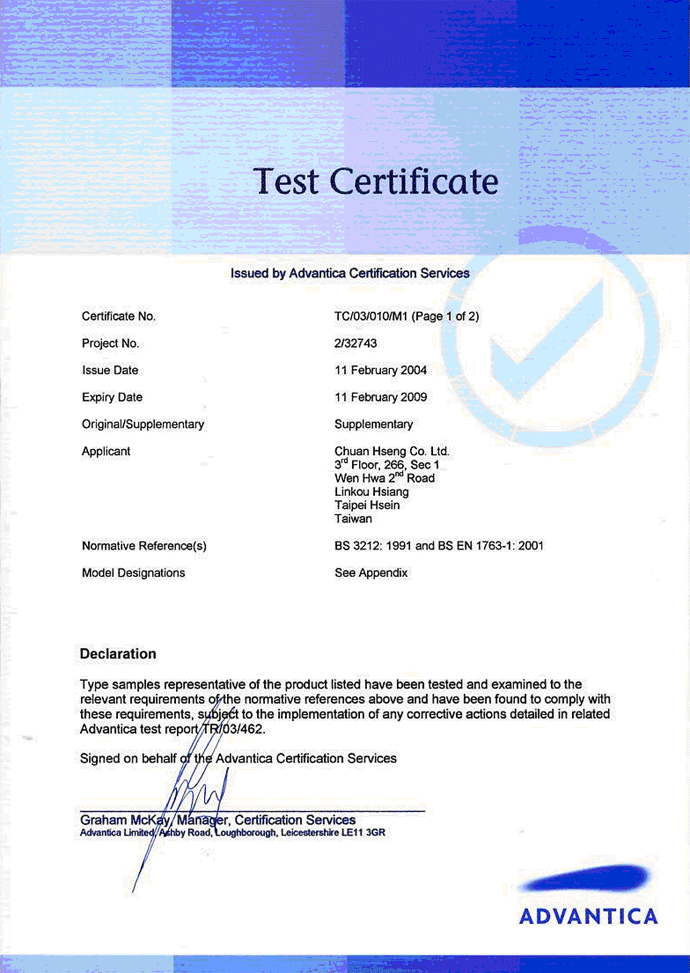 Test Certificate

Issued by Advantica Certification Services

| | |
|---|---|
| Certificate No. | TC/03/010/M1 (Page 1 of 2) |
| Project No. | 2/32743 |
| Issue Date | 11 February 2004 |
| Expiry Date | 11 February 2009 |
| Original/Supplementary | Supplementary |
| Applicant | Chuan Hseng Co. Ltd. 3$^{rd}$ Floor, 266, Sec 1 Wen Hwa 2$^{nd}$ Road Linkou Hsiang Taipei Hsein Taiwan |
| Normative Reference(s) | BS 3212: 1991 and BS EN 1763-1: 2001 |
| Model Designations | See Appendix |

Declaration

Type samples representative of the product listed have been tested and examined to the relevant requirements of the normative references above and have been found to comply with these requirements, subject to the implementation of any corrective actions detailed in related Advantica test report TR/03/462.

Signed on behalf of the Advantica Certification Services

Graham McKay, Manager, Certification Services
Advantica Limited, Ashby Road, Loughborough, Leicestershire LE11 3GR

ADVANTICA